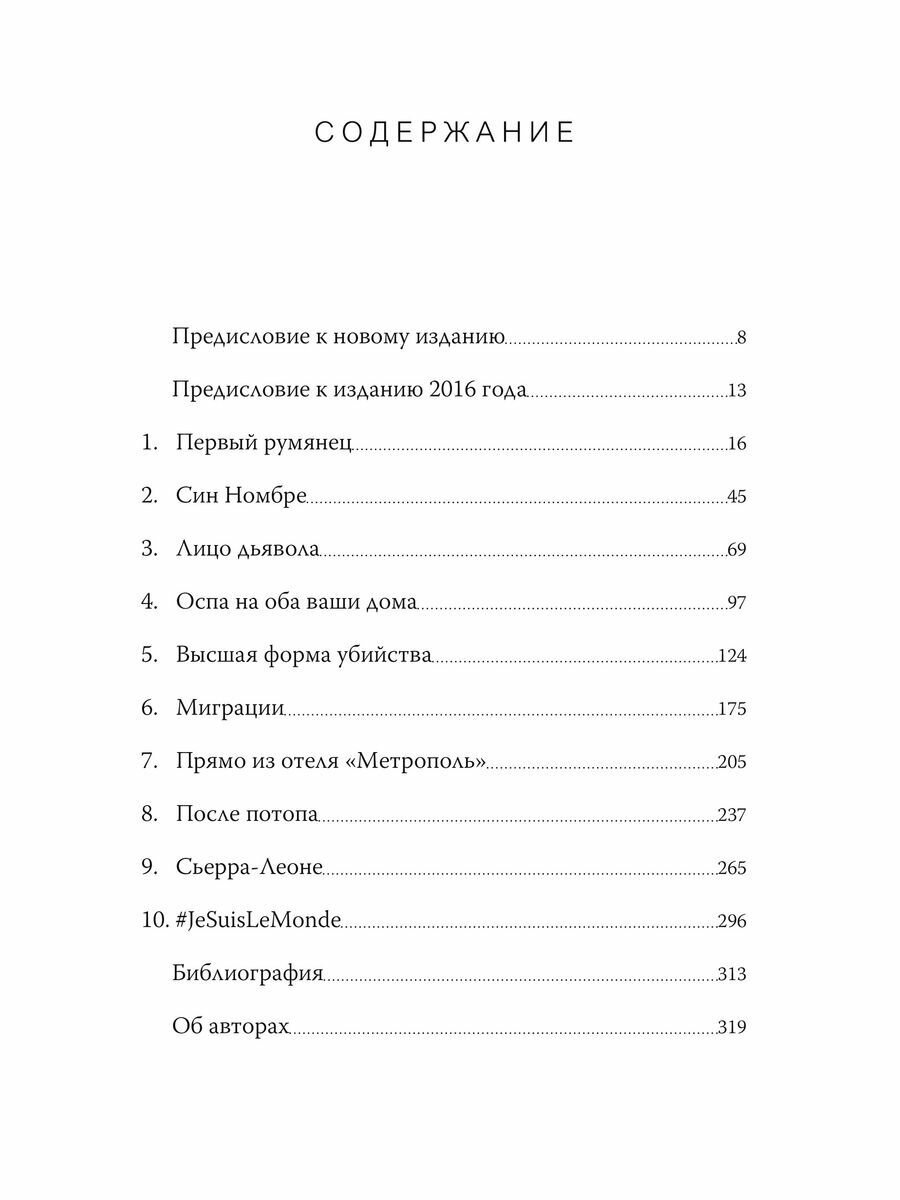 СОДЕРЖАНИЕ

Предисловие к новому изданию 8

Предисловие к изданию 2016 года 13

1. Первый румянец 16

2. Син Номбре 45

3. Лицо дьявола 69

4. Оспа на оба ваши дома 97

5. Высшая форма убийства 124

6. Миграции 175

7. Прямо из отеля «Метрополь» 205

8. После потопа 237

9. Сьерра-Леоне 265

10. #JeSuisLeMonde 296

Библиография 313

Об авторах 319